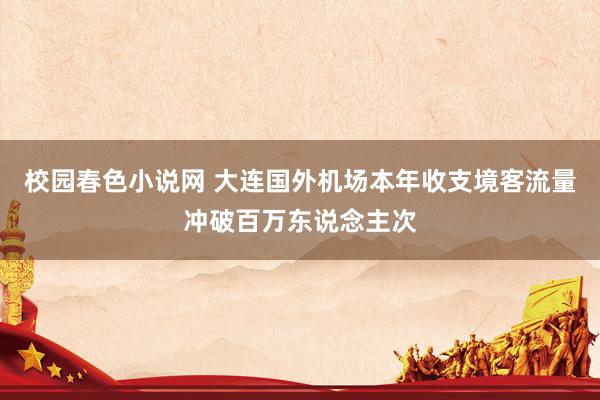 校园春色小说网 大连国外机场本年收支境客流量冲破百万东说念主次